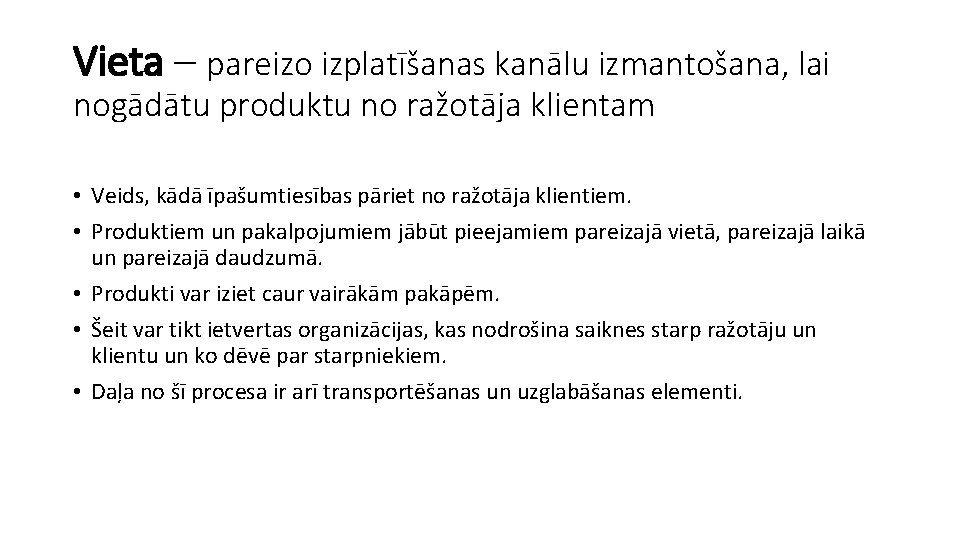 Vieta – pareizo izplatīšanas kanālu izmantošana, lai nogādātu produktu no ražotāja klientam

• Veids, kādā īpašumtiesības pāriet no ražotāja klientiem.
• Produktiem un pakalpojumiem jābūt pieejamiem pareizajā vietā, pareizajā laikā un pareizajā daudzumā.
• Produkti var iziet caur vairākām pakāpēm.
• Šeit var tikt ietvertas organizācijas, kas nodrošina saiknes starp ražotāju un klientu un ko dēvē par starpniekiem.
• Daļa no šī procesa ir arī transportēšanas un uzglabāšanas elementi.